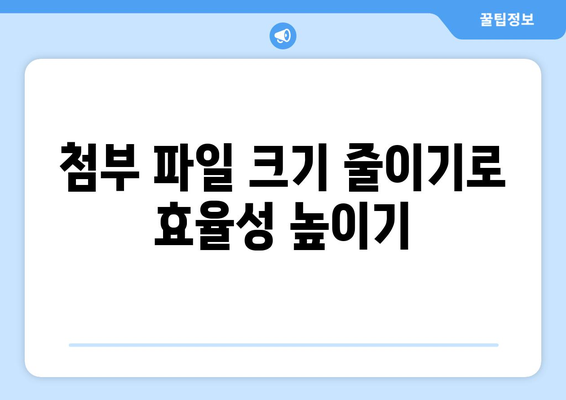 꿀팁정보

첨부 파일 크기 줄이기로 효율성 높이기